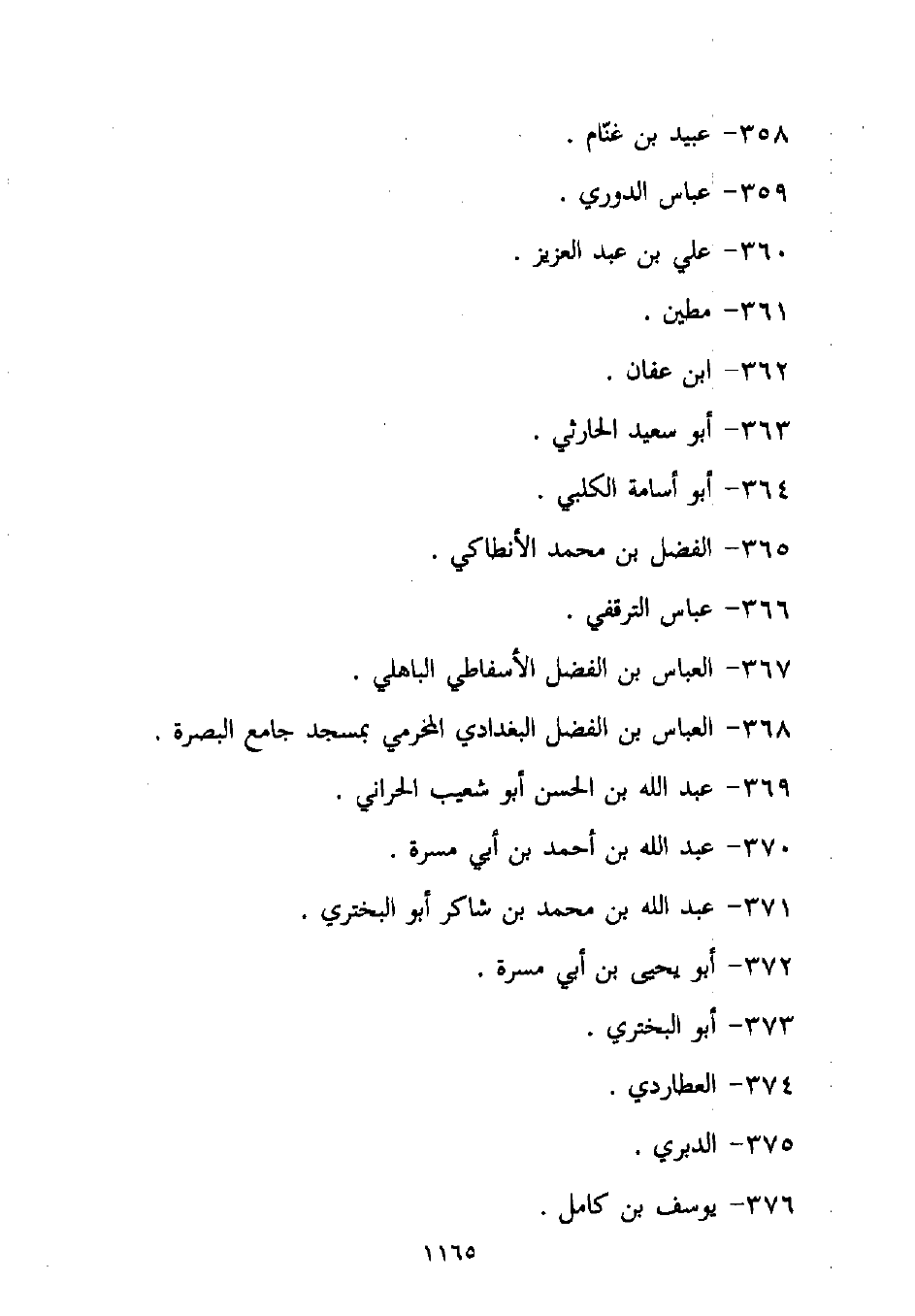 ٣٥٨- عبيد بن غنّام .

٣٥٩- عباس الدوري .

٣٦٠- علي بن عبد العزيز .

٣٦١- مطين .

٣٦٢- ابن عفان .

٣٦٣- أبو سعيد الحارثي .

٣٦٤- أبو أسامة الكلبي .

٣٦٥- الفضل بن محمد الأنطاكي .

٣٦٦- عباس الترقفي .

٣٦٧- العباس بن الفضل الأسفاطي الباهلي .

٣٦٨- العباس بن الفضل البغدادي المخرمي بمسجد جامع البصرة .

٣٦٩- عبد الله بن الحسن أبو شعيب الحراني .

٣٧٠- عبد الله بن أحمد بن أبي مسرة .

٣٧١- عبد الله بن محمد بن شاكر أبو البختري .

٣٧٢- أبو يحيى بن أبي مسرة .

٣٧٣- أبو البختري .

٣٧٤- العطاردي .

٣٧٥- الدبري .

٣٧٦- يوسف بن كامل .

١١٦٥